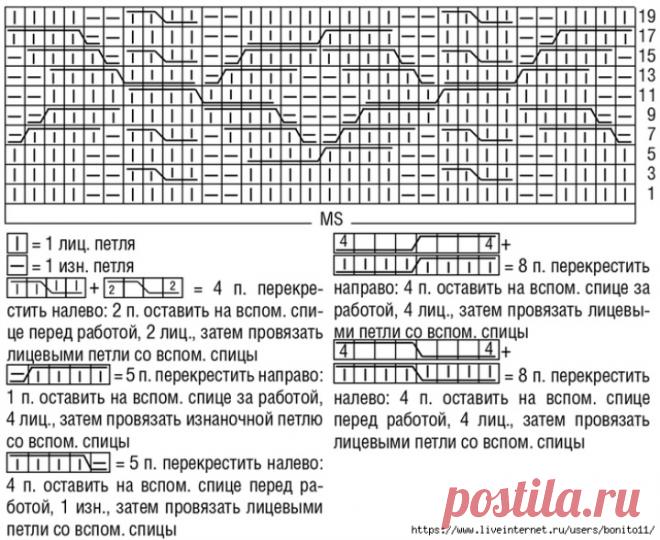 19
17
15
13
11
9
7
5
3
1

MS

= 1 лиц. петля

= 1 изн. петля

+ 2 2 = 4 п. перекрестить налево: 2 п. оставить на вспом. спице перед работой, 2 лиц., затем провязать лицевыми петли со вспом. спицы

= 5 п. перекрестить направо: 1 п. оставить на вспом. спице за работой, 4 лиц., затем провязать изнаночной петлю со вспом. спицы

= 5 п. перекрестить налево: 4 п. оставить на вспом. спице перед работой, 1 изн., затем провязать лицевыми петли со вспом. спицы

4 4 + = 8 п. перекрестить направо: 4 п. оставить на вспом. спице за работой, 4 лиц., затем провязать лицевыми петли со вспом. спицы

4 4 + = 8 п. перекрестить налево: 4 п. оставить на вспом. спице перед работой, 4 лиц., затем провязать лицевыми петли со вспом. спицы

postila.ru

https://www.liveinternet.ru/users/bonito11/